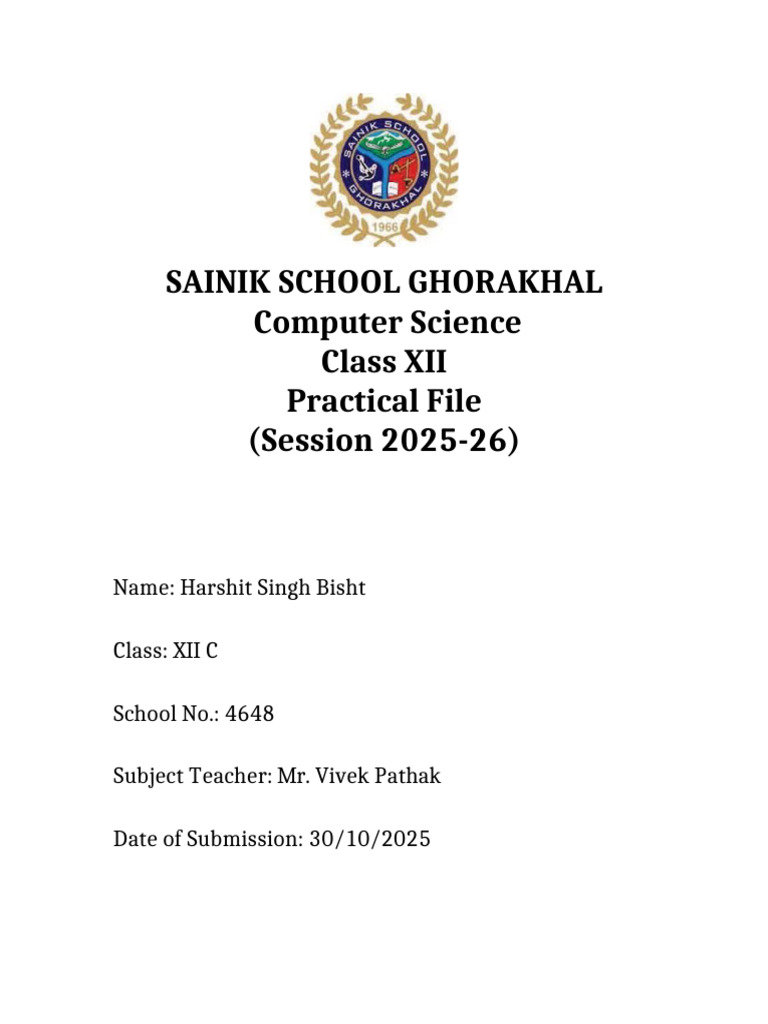 SAINIK SCHOOL GHORAKHAL
1966

SAINIK SCHOOL GHORAKHAL
Computer Science
Class XII
Practical File
(Session 2025-26)

Name: Harshit Singh Bisht

Class: XII C

School No.: 4648

Subject Teacher: Mr. Vivek Pathak

Date of Submission: 30/10/2025